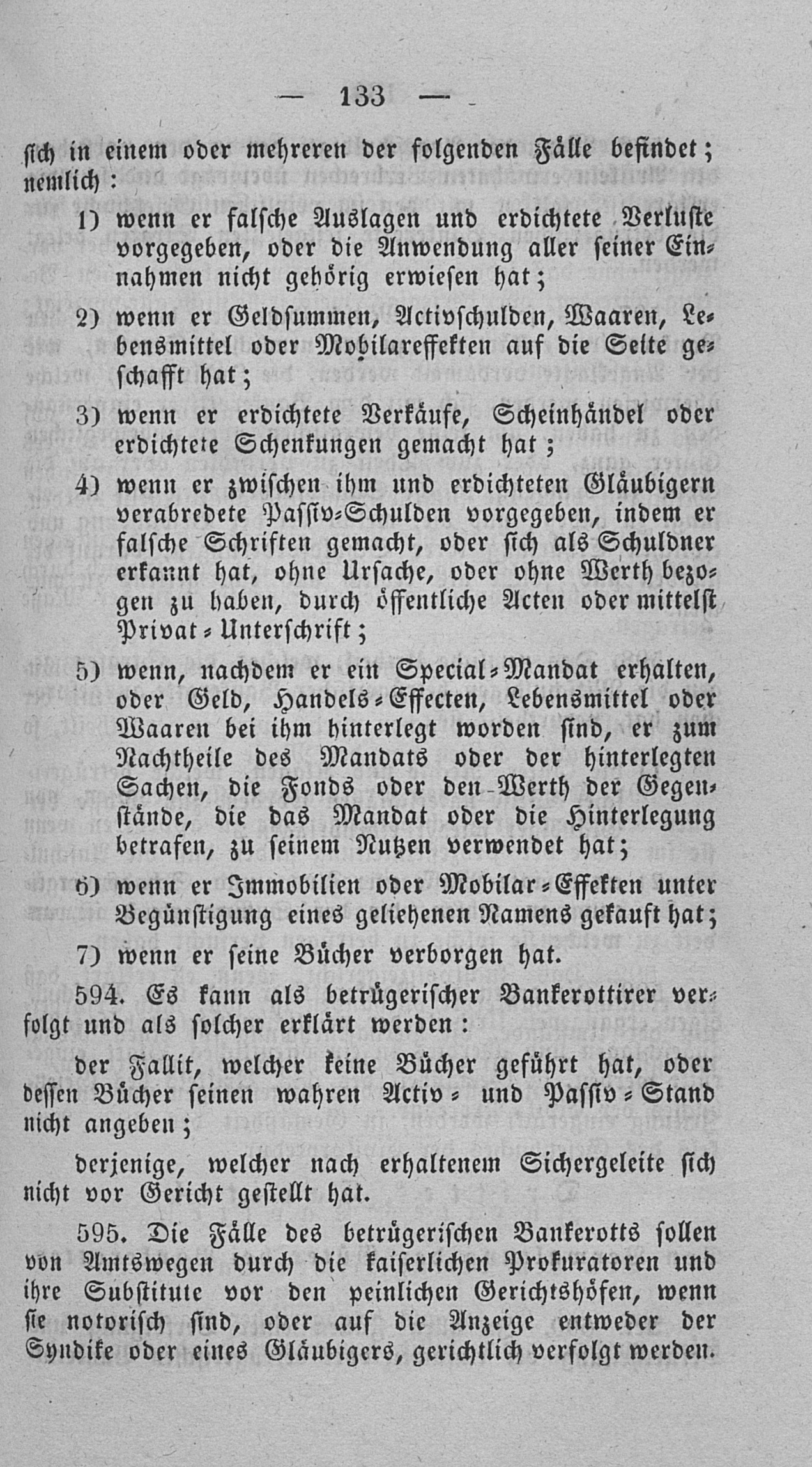 — 133 —

sich in einem oder mehreren der folgenden Fälle befindet; nemlich:

1) wenn er falsche Auslagen und erdichtete Verluste vorgegeben, oder die Anwendung aller seiner Einnahmen nicht gehörig erwiesen hat;

2) wenn er Geldsummen, Activschulden, Waaren, Lebensmittel oder Mobilareffekten auf die Seite geschafft hat;

3) wenn er erdichtete Verkäufe, Scheinhändel oder erdichtete Schenkungen gemacht hat;

4) wenn er zwischen ihm und erdichteten Gläubigern verabredete Passiv-Schulden vorgegeben, indem er falsche Schriften gemacht, oder sich als Schuldner erkannt hat, ohne Ursache, oder ohne Werth bezogen zu haben, durch öffentliche Acten oder mittelst Privat-Unterschrift;

5) wenn, nachdem er ein Special-Mandat erhalten, oder Geld, Handels-Effecten, Lebensmittel oder Waaren bei ihm hinterlegt worden sind, er zum Nachtheile des Mandats oder der hinterlegten Sachen, die Fonds oder den Werth der Gegenstände, die das Mandat oder die Hinterlegung betrafen, zu seinem Nutzen verwendet hat;

6) wenn er Immobilien oder Mobilar-Effekten unter Begünstigung eines geliehenen Namens gekauft hat;

7) wenn er seine Bücher verborgen hat.

594. Es kann als betrügerischer Bankerottirer verfolgt und als solcher erklärt werden:

der Fallit, welcher keine Bücher geführt hat, oder dessen Bücher seinen wahren Activ- und Passiv-Stand nicht angeben;

derjenige, welcher nach erhaltenem Sichergeleite sich nicht vor Gericht gestellt hat.

595. Die Fälle des betrügerischen Bankerotts sollen von Amtswegen durch die kaiserlichen Prokuratoren und ihre Substitute vor den peinlichen Gerichtshöfen, wenn sie notorisch sind, oder auf die Anzeige entweder der Syndike oder eines Gläubigers, gerichtlich verfolgt werden.